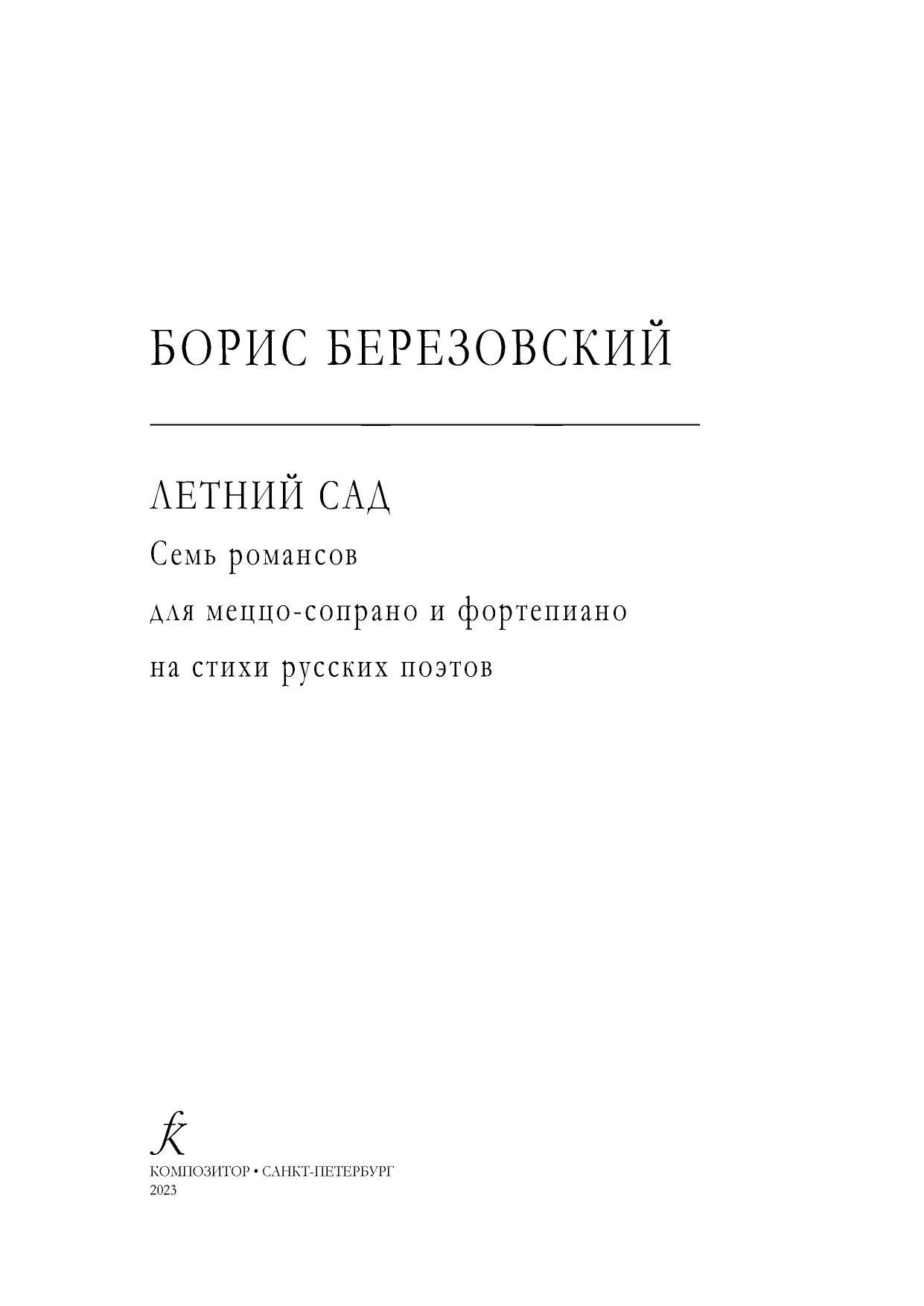 БОРИС БЕРЕЗОВСКИЙ

ЛЕТНИЙ САД

Семь романсов

для меццо-сопрано и фортепиано

на стихи русских поэтов

КОМПОЗИТОР • САНКТ-ПЕТЕРБУРГ
2023